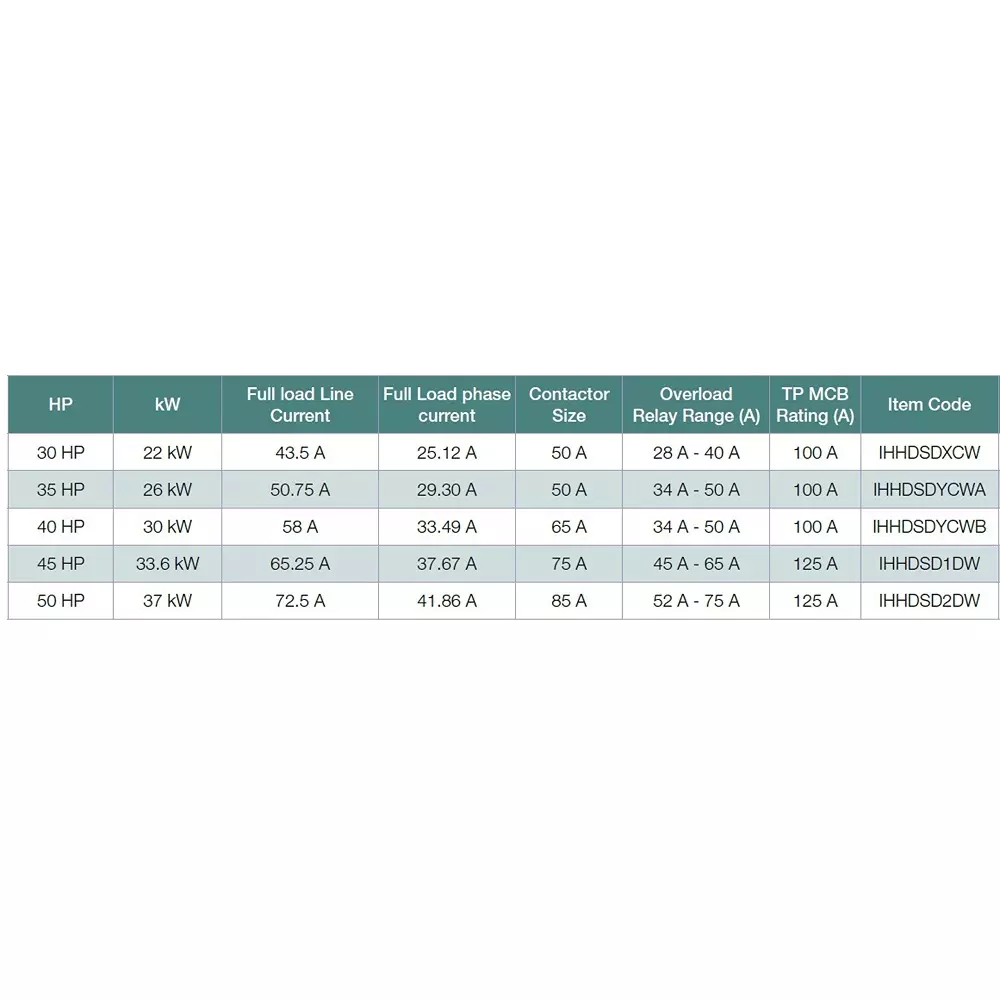 | HP | kW | Full load Line Current | Full Load phase current | Contactor Size | Overload Relay Range (A) | TP MCB Rating (A) | Item Code |
|---|---|---|---|---|---|---|---|
| 30 HP | 22 kW | 43.5 A | 25.12 A | 50 A | 28 A - 40 A | 100 A | IHHDSDXCW |
| 35 HP | 26 kW | 50.75 A | 29.30 A | 50 A | 34 A - 50 A | 100 A | IHHDSDYCWA |
| 40 HP | 30 kW | 58 A | 33.49 A | 65 A | 34 A - 50 A | 100 A | IHHDSDYCWB |
| 45 HP | 33.6 kW | 65.25 A | 37.67 A | 75 A | 45 A - 65 A | 125 A | IHHDSD1DW |
| 50 HP | 37 kW | 72.5 A | 41.86 A | 85 A | 52 A - 75 A | 125 A | IHHDSD2DW |